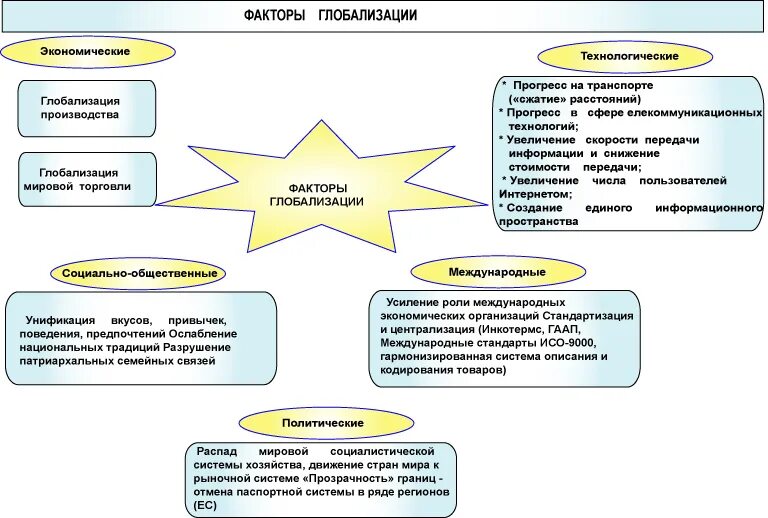 ФАКТОРЫ ГЛОБАЛИЗАЦИИ

Экономические

Глобализация производства

Глобализация мировой торговли

ФАКТОРЫ ГЛОБАЛИЗАЦИИ

Технологические

* Прогресс на транспорте («сжатие» расстояний)
* Прогресс в сфере елекоммуникационных технологий;
* Увеличение скорости передачи информации и снижение стоимости передачи;
* Увеличение числа пользователей Интернетом;
* Создание единого информационного пространства

Социально-общественные

Унификация вкусов, привычек, поведения, предпочтений Ослабление национальных традиций Разрушение патриархальных семейных связей

Международные

Усиление роли международных экономических организаций Стандартизация и централизация (Инкотермс, ГААП, Международные стандарты ИСО-9000, гармонизированная система описания и кодирования товаров)

Политические

Распад мировой социалистической системы хозяйства, движение стран мира к рыночной системе «Прозрачность» границ - отмена паспортной системы в ряде регионов (ЕС)